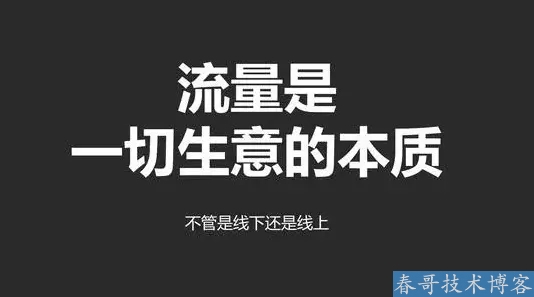 流量是
一切生意的本质

不管是线下还是线上

春哥技术博客